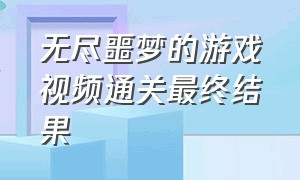 无尽噩梦的游戏视频通关最终结果